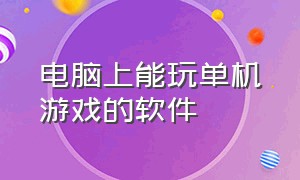 电脑上能玩单机游戏的软件